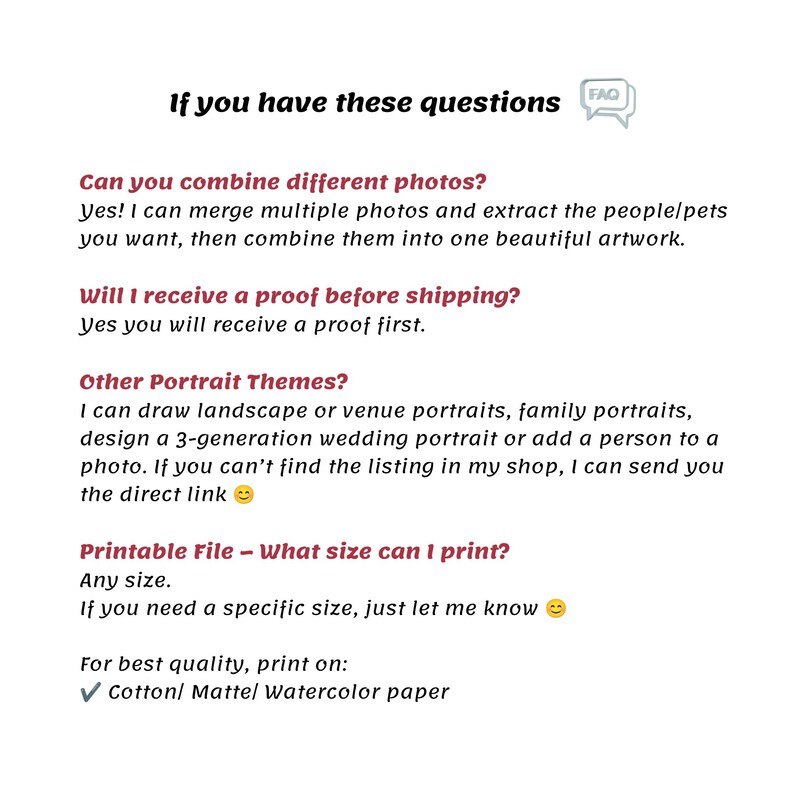 If you have these questions FAQ

Can you combine different photos?
Yes! I can merge multiple photos and extract the people/pets you want, then combine them into one beautiful artwork.

Will I receive a proof before shipping?
Yes you will receive a proof first.

Other Portrait Themes?
I can draw landscape or venue portraits, family portraits, design a 3-generation wedding portrait or add a person to a photo. If you can't find the listing in my shop, I can send you the direct link 😊

Printable File – What size can I print?
Any size.
If you need a specific size, just let me know 😊

For best quality, print on:
✔ Cotton/ Matte/ Watercolor paper